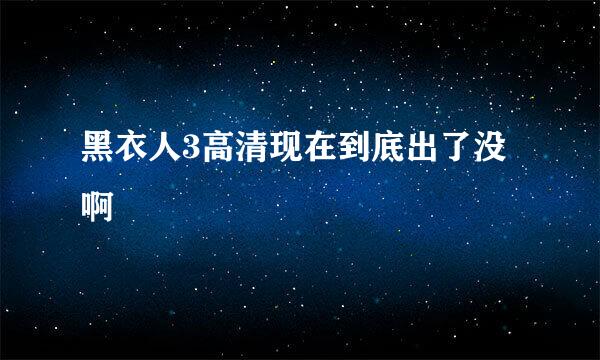 黑衣人3高清现在到底出了没啊